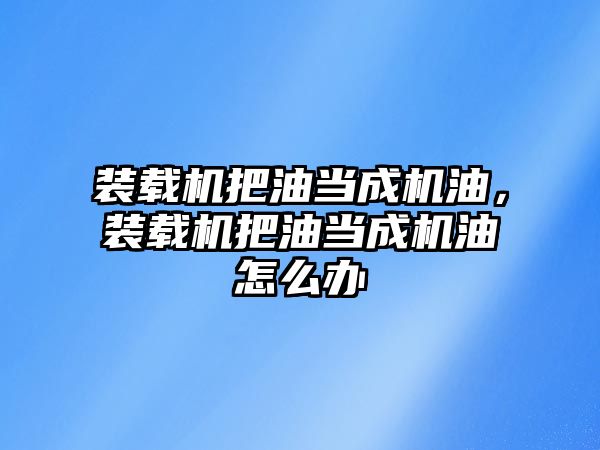 装载机把油当成机油，装载机把油当成机油怎么办